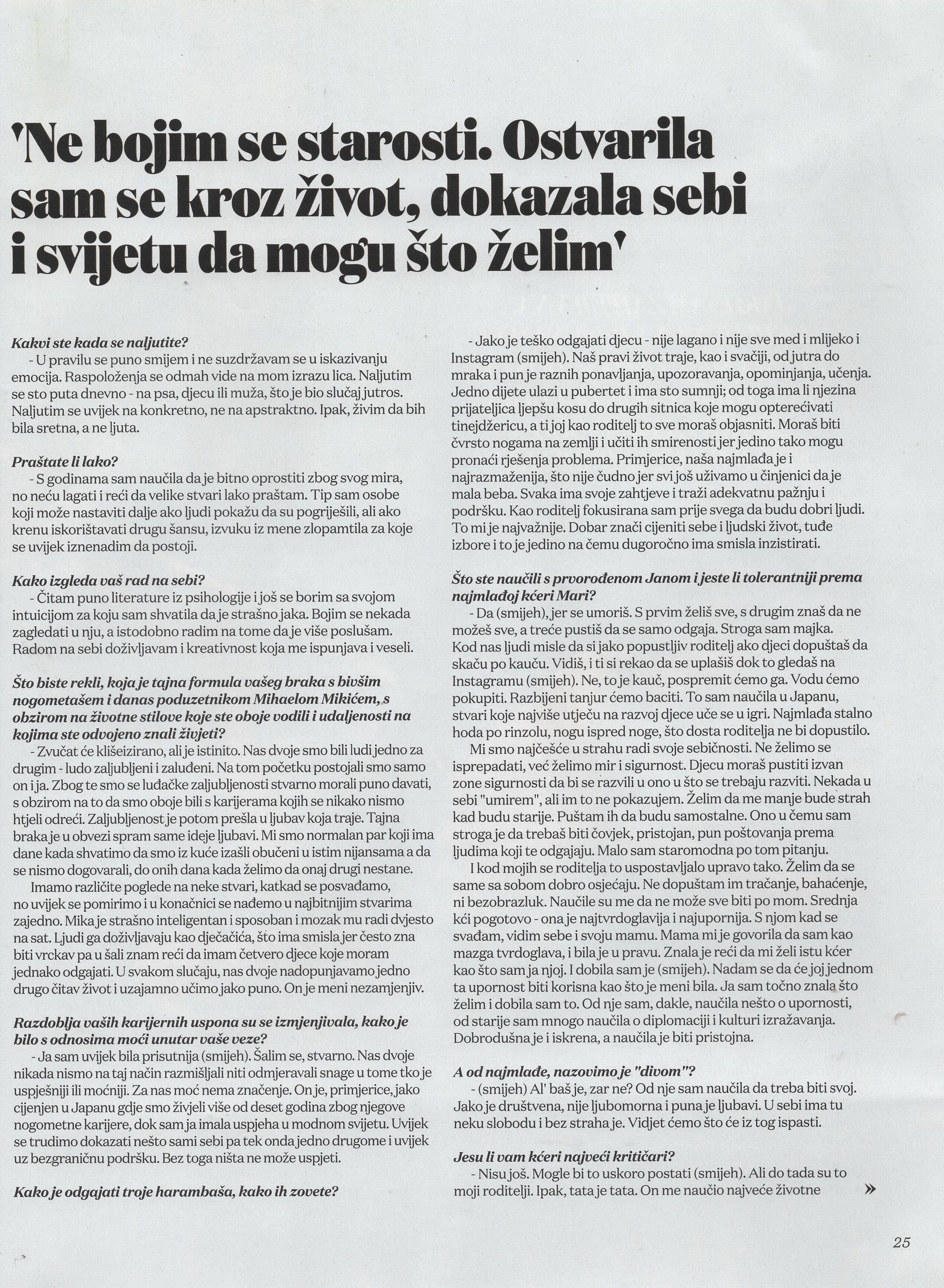 'Ne bojim se starosti. Ostvarila sam se kroz život, dokazala sebi i svijetu da mogu što želim'

Kakvi ste kada se naljutite?
- U pravilu se puno smijem i ne suzdržavam se u iskazivanju emocija. Raspoloženja se odmah vide na mom izrazu lica. Naljutim se sto puta dnevno - na psa, djecu ili muža, što je bio slučaj jutros. Naljutim se uvijek na konkretno, ne na apstraktno. Ipak, živim da bih bila sretna, a ne ljuta.

Praštate li lako?
- S godinama sam naučila da je bitno oprostiti zbog svog mira, no neću lagati i reći da velike stvari lako praštam. Tip sam osobe koji može nastaviti dalje ako ljudi pokažu da su pogriješili, ali ako krenu iskorištavati drugu šansu, izvuku iz mene zlopamtila za koje se uvijek iznenadim da postoji.

Kako izgleda vaš rad na sebi?
- Čitam puno literature iz psihologije i još se borim sa svojom intuicijom za koju sam shvatila da je strašno jaka. Bojim se nekada zagledati u nju, a istodobno radim na tome da je više poslušam. Radom na sebi doživljavam i kreativnost koja me ispunjava i veseli.

Što biste rekli, koja je tajna formula vašeg braka s bivšim nogometašem i danas poduzetnikom Mihaelom Mikićem, s obzirom na životne stilove koje ste oboje vodili i udaljenosti na kojima ste odvojeno znali živjeti?
- Zvučat će klišeizirano, ali je istinito. Nas dvoje smo bili ludi jedno za drugim - ludo zaljubljeni i zaluđeni. Na tom početku postojali smo samo on i ja. Zbog te smo se luđačke zaljubljenosti stvarno morali puno davati, s obzirom na to da smo oboje bili s karijerama kojih se nikako nismo htjeli odreći. Zaljubljenost je potom prešla u ljubav koja traje. Tajna braka je u obvezi spram same ideje ljubavi. Mi smo normalan par koji ima dane kada shvatimo da smo iz kuće izašli obučeni u istim nijansama a da se nismo dogovarali, do onih dana kada želimo da onaj drugi nestane.
Imamo različite poglede na neke stvari, katkad se posvađamo, no uvijek se pomirimo i u konačnici se nađemo u najbitnijim stvarima zajedno. Mika je strašno inteligentan i sposoban i mozak mu radi dvjesto na sat. Ljudi ga doživljavaju kao dječačića, što ima smisla jer često zna biti vrckav pa u šali znam reći da imam četvero djece koje moram jednako odgajati. U svakom slučaju, nas dvoje nadopunjavamo jedno drugo čitav život i uzajamno učimo jako puno. On je meni nezamjenjiv.

Razdoblja vaših karijernih uspona su se izmjenjivala, kako je bilo s odnosima moći unutar vaše veze?
- Ja sam uvijek bila prisutnija (smijeh). Šalim se, stvarno. Nas dvoje nikada nismo na taj način razmišljali niti odmjeravali snage u tome tko je uspješniji ili moćniji. Za nas moć nema značenje. On je, primjerice, jako cijenjen u Japanu gdje smo živjeli više od deset godina zbog njegove nogometne karijere, dok sam ja imala uspjeha u modnom svijetu. Uvijek se trudimo dokazati nešto sami sebi pa tek onda jedno drugome i uvijek uz bezgraničnu podršku. Bez toga ništa ne može uspjeti.

Kako je odgajati troje harambaša, kako ih zovete?
- Jako je teško odgajati djecu - nije lagano i nije sve med i mlijeko i Instagram (smijeh). Naš pravi život traje, kao i svačiji, od jutra do mraka i pun je raznih ponavljanja, upozoravanja, opominjanja, učenja. Jedno dijete ulazi u pubertet i ima sto sumnji; od toga ima li njezina prijateljica ljepšu kosu do drugih sitnica koje mogu opterećivati tinejdžericu, a ti joj kao roditelj to sve moraš objasniti. Moraš biti čvrsto nogama na zemlji i učiti ih smirenosti jer jedino tako mogu pronaći rješenja problema. Primjerice, naša najmlađa je i najrazmaženija, što nije čudno jer svi još uživamo u činjenici da je mala beba. Svaka ima svoje zahtjeve i traži adekvatnu pažnju i podršku. Kao roditelj fokusirana sam prije svega da budu dobri ljudi. To mi je najvažnije. Dobar znači cijeniti sebe i ljudski život, tuđe izbore i to je jedino na čemu dugoročno ima smisla inzistirati.

Što ste naučili s prvorođenom Janom i jeste li tolerantniji prema najmlađoj kćeri Mari?
- Da (smijeh), jer se umoriš. S prvim želiš sve, s drugim znaš da ne možeš sve, a treće pustiš da se samo odgaja. Stroga sam majka. Kod nas ljudi misle da si jako popustljiv roditelj ako djeci dopuštaš da skaču po kauču. Vidiš, i ti si rekao da se uplašiš dok to gledaš na Instagramu (smijeh). Ne, to je kauč, pospremit ćemo ga. Vodu ćemo pokupiti. Razbijeni tanjur ćemo baciti. To sam naučila u Japanu, stvari koje najviše utječu na razvoj djece uče se u igri. Najmlađa stalno hoda po rinzolu, nogu ispred noge, što dosta roditelja ne bi dopustilo.
Mi smo najčešće u strahu radi svoje sebičnosti. Ne želimo se isprepadati, već želimo mir i sigurnost. Djecu moraš pustiti izvan zone sigurnosti da bi se razvili u ono u što se trebaju razviti. Nekada u sebi "umirem", ali im to ne pokazujem. Želim da me manje bude strah kad budu starije. Puštam ih da budu samostalne. Ono u čemu sam stroga je da trebaš biti čovjek, pristojan, pun poštovanja prema ljudima koji te odgajaju. Malo sam staromodna po tom pitanju.
I kod mojih se roditelja to uspostavljalo upravo tako. Želim da se same sa sobom dobro osjećaju. Ne dopuštam im tračanje, bahaćenje, ni bezobrazluk. Naučile su me da ne može sve biti po mom. Srednja kći pogotovo - ona je najtvrdoglavija i najupornija. S njom kad se svađam, vidim sebe i svoju mamu. Mama mi je govorila da sam kao mazga tvrdoglava, i bila je u pravu. Znala je reći da mi želi istu kćer kao što sam ja njoj. I dobila sam je (smijeh). Nadam se da će joj jednom ta upornost biti korisna kao što je meni bila. Ja sam točno znala što želim i dobila sam to. Od nje sam, dakle, naučila nešto o upornosti, od starije sam mnogo naučila o diplomaciji i kulturi izražavanja. Dobrodušna je i iskrena, a naučila je biti pristojna.

A od najmlađe, nazovimo je "divom"?
- (smijeh) Al' baš je, zar ne? Od nje sam naučila da treba biti svoj. Jako je društvena, nije ljubomorna i puna je ljubavi. U sebi ima tu neku slobodu i bez straha je. Vidjet ćemo što će iz tog ispasti.

Jesu li vam kćeri najveći kritičari?
- Nisu još. Mogle bi to uskoro postati (smijeh). Ali do tada su to moji roditelji. Ipak, tata je tata. On me naučio najveće životne »

25